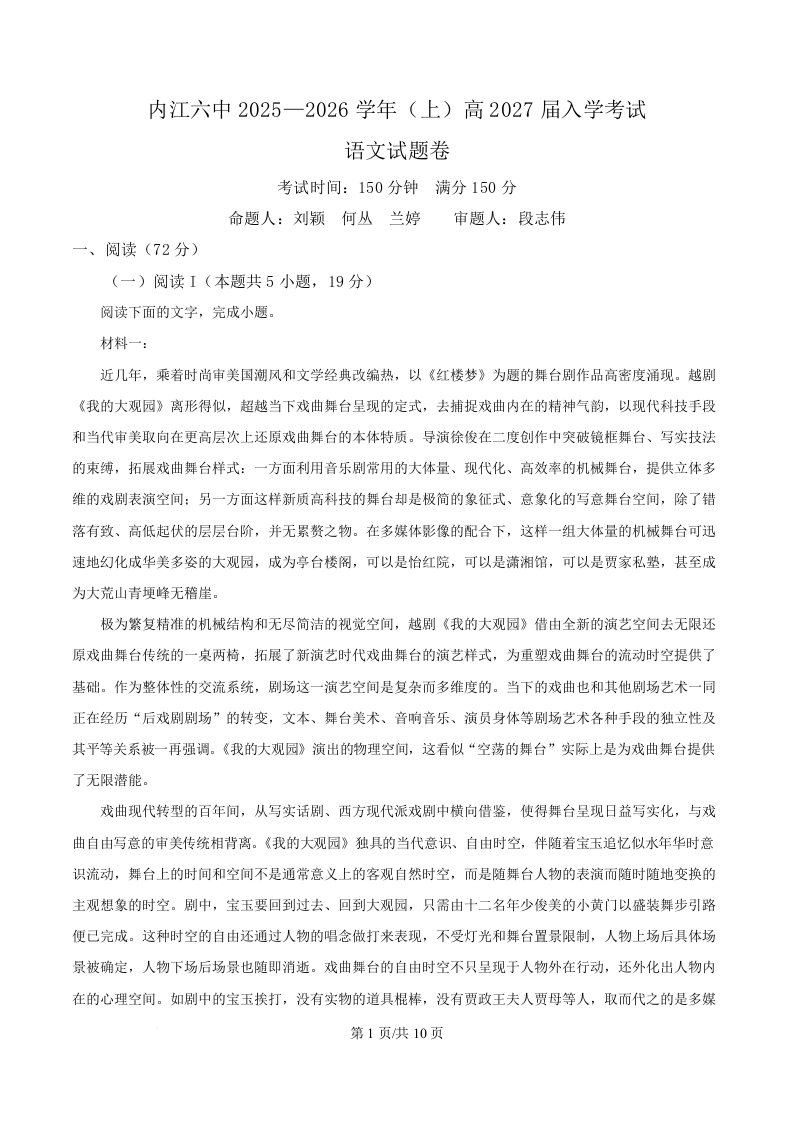 内江六中 2025—2026 学年（上）高 2027 届入学考试

语文试题卷

考试时间：150 分钟　满分 150 分

命题人：刘颖　何丛　兰婷　　审题人：段志伟

一、阅读（72 分）

（一）阅读 I（本题共 5 小题，19 分）

阅读下面的文字，完成小题。

材料一：

近几年，乘着时尚审美国潮风和文学经典改编热，以《红楼梦》为题的舞台剧作品高密度涌现。越剧《我的大观园》离形得似，超越当下戏曲舞台呈现的定式，去捕捉戏曲内在的精神气韵，以现代科技手段和当代审美取向在更高层次上还原戏曲舞台的本体特质。导演徐俊在二度创作中突破镜框舞台、写实技法的束缚，拓展戏曲舞台样式：一方面利用音乐剧常用的大体量、现代化、高效率的机械舞台，提供立体多维的戏剧表演空间；另一方面这样新质高科技的舞台却是极简的象征式、意象化的写意舞台空间，除了错落有致、高低起伏的层层台阶，并无累赘之物。在多媒体影像的配合下，这样一组大体量的机械舞台可迅速地幻化成华美多姿的大观园，成为亭台楼阁，可以是怡红院，可以是潇湘馆，可以是贾家私塾，甚至成为大荒山青埂峰无稽崖。

极为繁复精准的机械结构和无尽简洁的视觉空间，越剧《我的大观园》借由全新的演艺空间去无限还原戏曲舞台传统的一桌两椅，拓展了新演艺时代戏曲舞台的演艺样式，为重塑戏曲舞台的流动时空提供了基础。作为整体性的交流系统，剧场这一演艺空间是复杂而多维度的。当下的戏曲也和其他剧场艺术一同正在经历“后戏剧剧场”的转变，文本、舞台美术、音响音乐、演员身体等剧场艺术各种手段的独立性及其平等关系被一再强调。《我的大观园》演出的物理空间，这看似“空荡的舞台”实际上是为戏曲舞台提供了无限潜能。

戏曲现代转型的百年间，从写实话剧、西方现代派戏剧中横向借鉴，使得舞台呈现日益写实化，与戏曲自由写意的审美传统相背离。《我的大观园》独具的当代意识、自由时空，伴随着宝玉追忆似水年华时意识流动，舞台上的时间和空间不是通常意义上的客观自然时空，而是随舞台人物的表演而随时随地变换的主观想象的时空。剧中，宝玉要回到过去、回到大观园，只需由十二名年少俊美的小黄门以盛装舞步引路便已完成。这种时空的自由还通过人物的唱念做打来表现，不受灯光和舞台置景限制，人物上场后具体场景被确定，人物下场后场景也随即消逝。戏曲舞台的自由时空不只呈现于人物外在行动，还外化出人物内在的心理空间。如剧中的宝玉挨打，没有实物的道具棍棒，没有贾政王夫人贾母等人，取而代之的是多媒

第 1 页/共 10 页